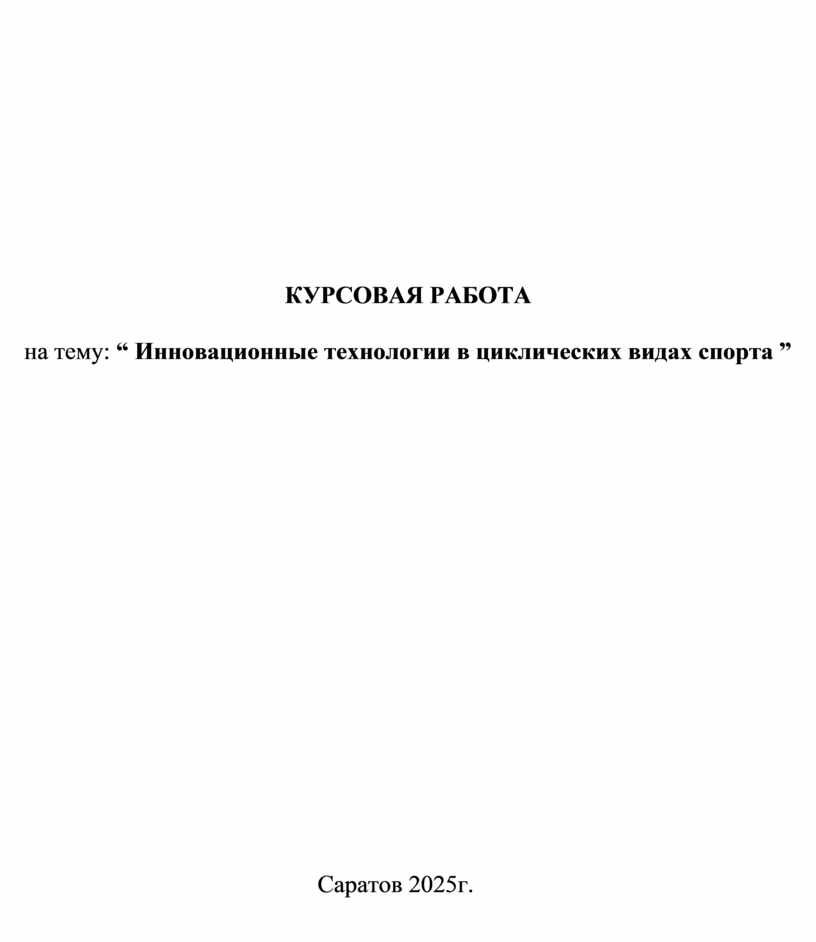 КУРСОВАЯ РАБОТА

на тему: “ Инновационные технологии в циклических видах спорта ”

Саратов 2025г.